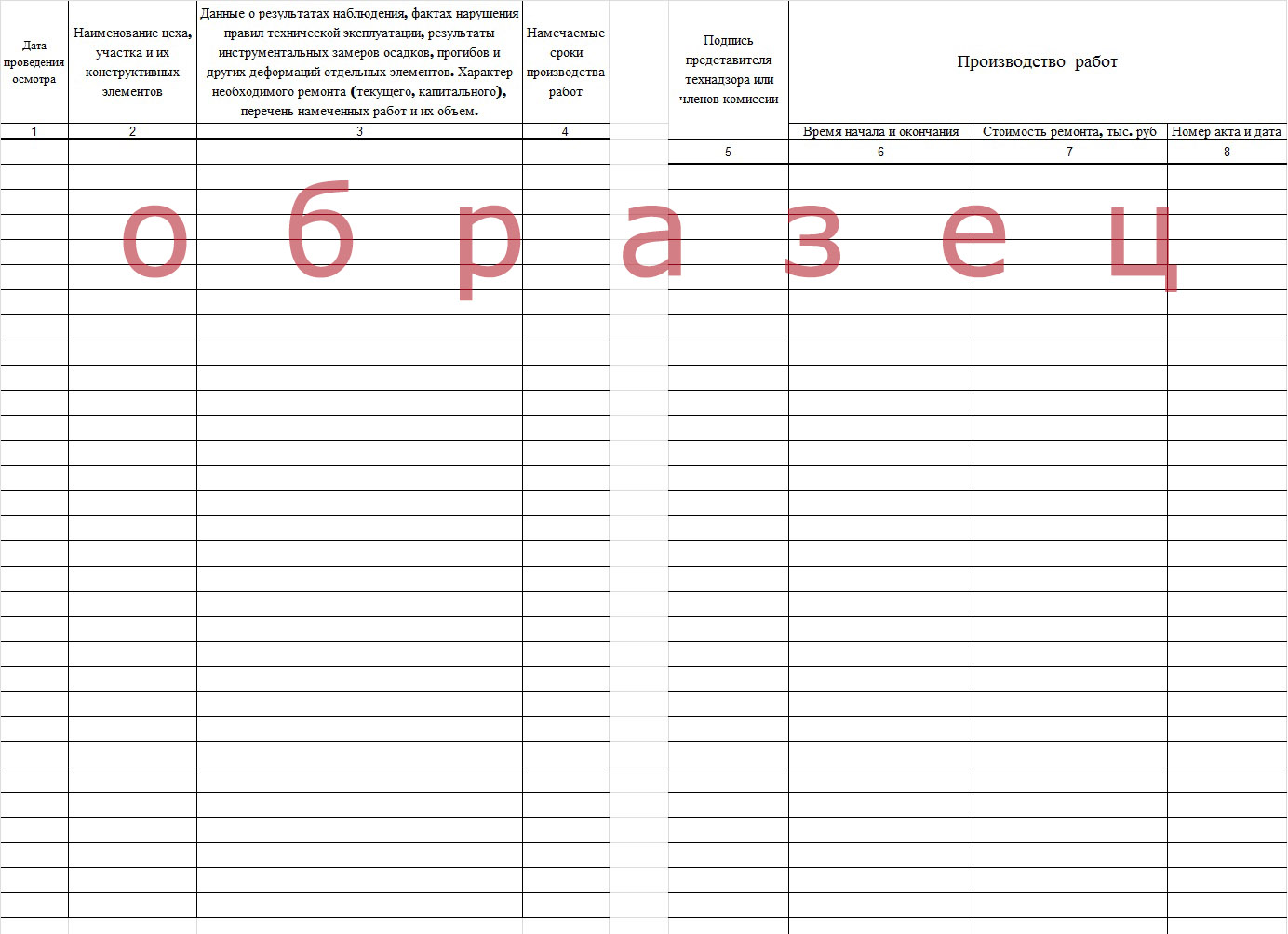 | Дата проведения осмотра | Наименование цеха, участка и их конструктивных элементов | Данные о результатах наблюдения, фактах нарушения правил технической эксплуатации, результаты инструментальных замеров осадков, прогибов и других деформаций отдельных элементов. Характер необходимого ремонта (текущего, капитального), перечень намеченных работ и их объем. | Намечаемые сроки производства работ |
|---|---|---|---|
| 1 | 2 | 3 | 4 |

| Подпись представителя технадзора или членов комиссии | Производство работ | | |
|---|---|---|---|
| | Время начала и окончания | Стоимость ремонта, тыс. руб | Номер акта и дата |
| 5 | 6 | 7 | 8 |

о б р а з е ц